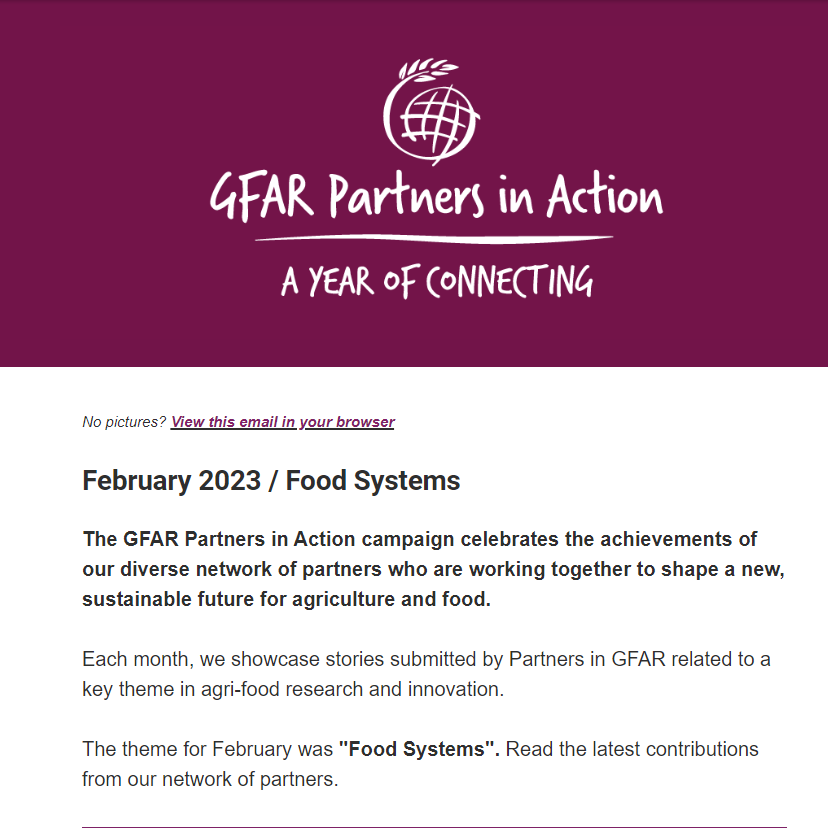 GFAR Partners in Action

A YEAR OF CONNECTING

No pictures? View this email in your browser

February 2023 / Food Systems

The GFAR Partners in Action campaign celebrates the achievements of our diverse network of partners who are working together to shape a new, sustainable future for agriculture and food.

Each month, we showcase stories submitted by Partners in GFAR related to a key theme in agri-food research and innovation.

The theme for February was "Food Systems". Read the latest contributions from our network of partners.